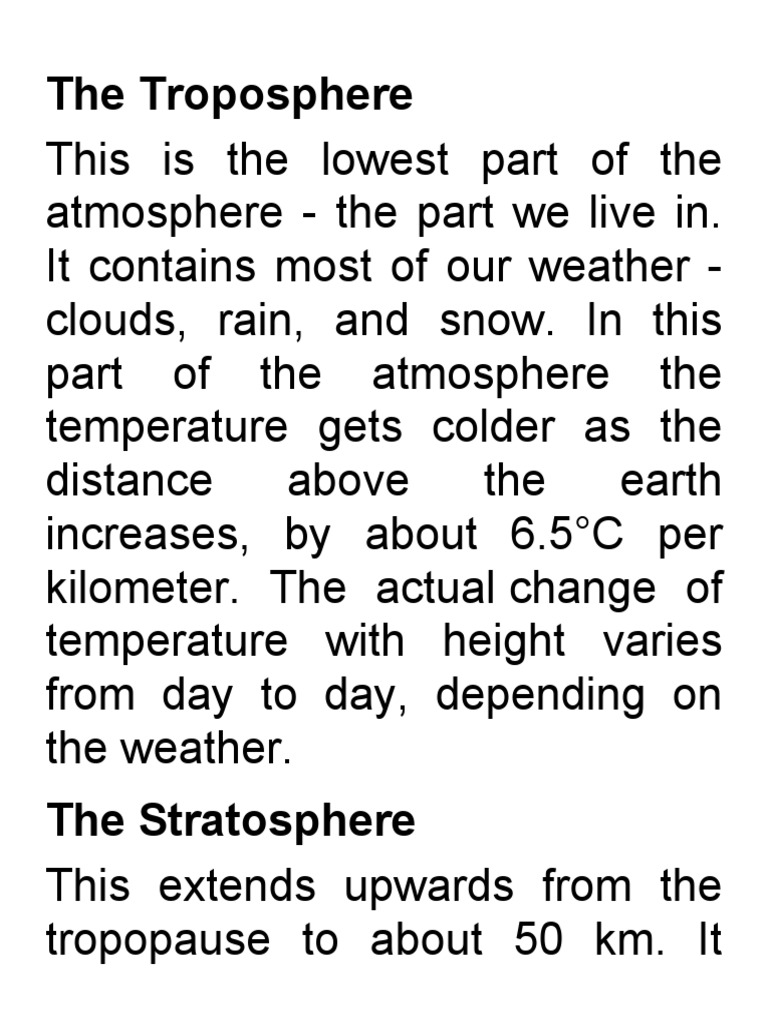 The Troposphere

This is the lowest part of the atmosphere - the part we live in. It contains most of our weather - clouds, rain, and snow. In this part of the atmosphere the temperature gets colder as the distance above the earth increases, by about 6.5°C per kilometer. The actual change of temperature with height varies from day to day, depending on the weather.

The Stratosphere

This extends upwards from the tropopause to about 50 km. It